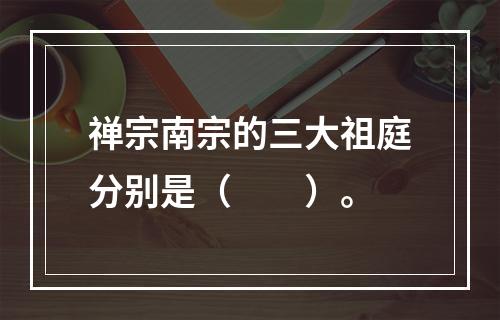 禅宗南宗的三大祖庭分别是（　　）。